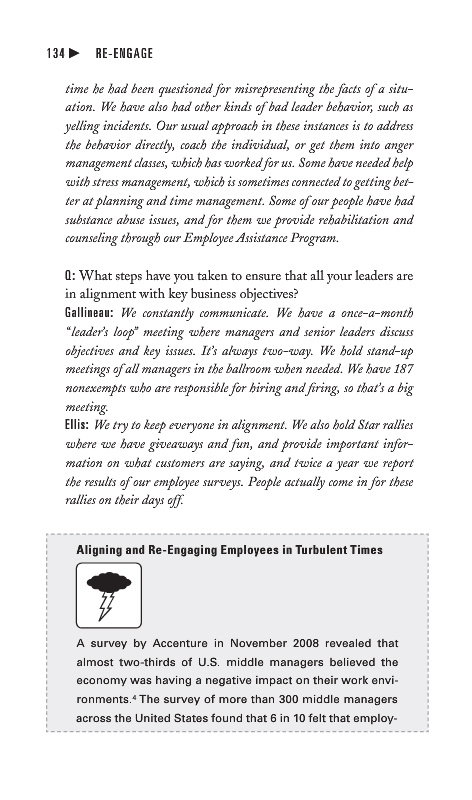 134 ▶ RE-ENGAGE

time he had been questioned for misrepresenting the facts of a situation. We have also had other kinds of bad leader behavior, such as yelling incidents. Our usual approach in these instances is to address the behavior directly, coach the individual, or get them into anger management classes, which has worked for us. Some have needed help with stress management, which is sometimes connected to getting better at planning and time management. Some of our people have had substance abuse issues, and for them we provide rehabilitation and counseling through our Employee Assistance Program.

Q: What steps have you taken to ensure that all your leaders are in alignment with key business objectives?
Gallineau: We constantly communicate. We have a once-a-month "leader's loop" meeting where managers and senior leaders discuss objectives and key issues. It's always two-way. We hold stand-up meetings of all managers in the ballroom when needed. We have 187 nonexempts who are responsible for hiring and firing, so that's a big meeting.
Ellis: We try to keep everyone in alignment. We also hold Star rallies where we have giveaways and fun, and provide important information on what customers are saying, and twice a year we report the results of our employee surveys. People actually come in for these rallies on their days off.

Aligning and Re-Engaging Employees in Turbulent Times

A survey by Accenture in November 2008 revealed that almost two-thirds of U.S. middle managers believed the economy was having a negative impact on their work environments.$^4$ The survey of more than 300 middle managers across the United States found that 6 in 10 felt that employ-